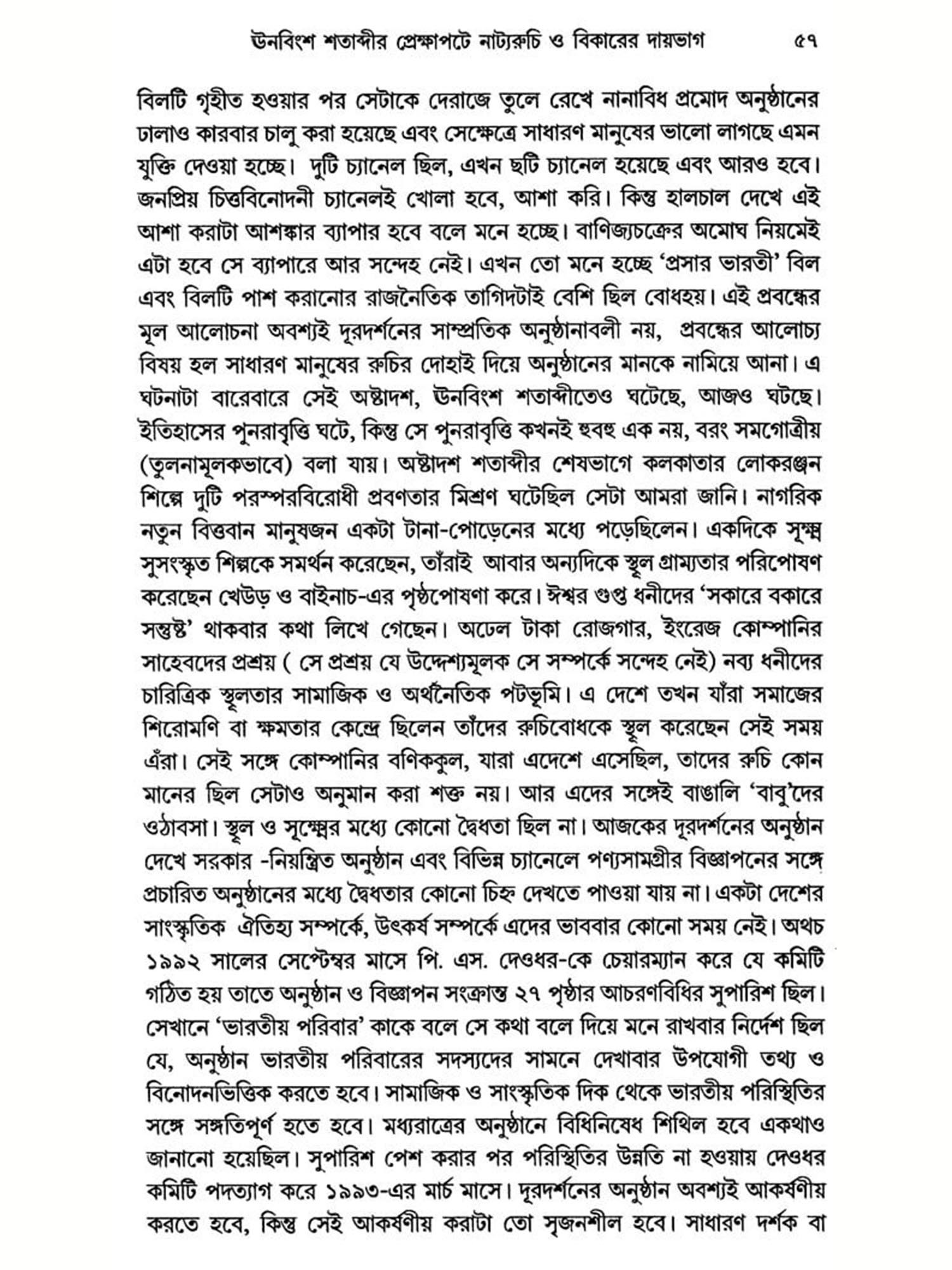 ঊনবিংশ শতাব্দীর প্রেক্ষাপটে নাট্যরুচি ও বিকারের দায়ভাগ ৫৭

বিলটি গৃহীত হওয়ার পর সেটাকে দেরাজে তুলে রেখে নানাবিধ প্রমোদ অনুষ্ঠানের ঢালাও কারবার চালু করা হয়েছে এবং সেক্ষেত্রে সাধারণ মানুষের ভালো লাগছে এমন যুক্তি দেওয়া হচ্ছে। দুটি চ্যানেল ছিল, এখন ছটি চ্যানেল হয়েছে এবং আরও হবে। জনপ্রিয় চিত্তবিনোদনী চ্যানেলই খোলা হবে, আশা করি। কিন্তু হালচাল দেখে এই আশা করাটা আশঙ্কার ব্যাপার হবে বলে মনে হচ্ছে। বাণিজ্যচক্রের অমোঘ নিয়মেই এটা হবে সে ব্যাপারে আর সন্দেহ নেই। এখন তো মনে হচ্ছে 'প্রসার ভারতী' বিল এবং বিলটি পাশ করানোর রাজনৈতিক তাগিদটাই বেশি ছিল বোধহয়। এই প্রবন্ধের মূল আলোচনা অবশ্যই দূরদর্শনের সাম্প্রতিক অনুষ্ঠানাবলী নয়, প্রবন্ধের আলোচ্য বিষয় হল সাধারণ মানুষের রুচির দোহাই দিয়ে অনুষ্ঠানের মানকে নামিয়ে আনা। এ ঘটনাটা বারেবারে সেই অষ্টাদশ, ঊনবিংশ শতাব্দীতেও ঘটেছে, আজও ঘটছে। ইতিহাসের পুনরাবৃত্তি ঘটে, কিন্তু সে পুনরাবৃত্তি কখনই হুবহু এক নয়, বরং সমগোত্রীয় (তুলনামূলকভাবে) বলা যায়। অষ্টাদশ শতাব্দীর শেষভাগে কলকাতার লোকরঞ্জন শিল্পে দুটি পরস্পরবিরোধী প্রবণতার মিশ্রণ ঘটেছিল সেটা আমরা জানি। নাগরিক নতুন বিত্তবান মানুষজন একটা টানা-পোড়েনের মধ্যে পড়েছিলেন। একদিকে সূক্ষ্ম সুসংস্কৃত শিল্পকে সমর্থন করেছেন, তাঁরাই আবার অন্যদিকে স্থূল গ্রাম্যতার পরিপোষণ করেছেন খেউড় ও বাইনাচ-এর পৃষ্ঠপোষণা করে। ঈশ্বর গুপ্ত ধনীদের 'সকারে বকারে সন্তুষ্ট' থাকবার কথা লিখে গেছেন। অঢেল টাকা রোজগার, ইংরেজ কোম্পানির সাহেবদের প্রশ্রয় ( সে প্রশ্রয় যে উদ্দেশ্যমূলক সে সম্পর্কে সন্দেহ নেই) নব্য ধনীদের চারিত্রিক স্থূলতার সামাজিক ও অর্থনৈতিক পটভূমি। এ দেশে তখন যাঁরা সমাজের শিরোমণি বা ক্ষমতার কেন্দ্রে ছিলেন তাঁদের রুচিবোধকে স্থূল করেছেন সেই সময় এঁরা। সেই সঙ্গে কোম্পানির বণিককুল, যারা এদেশে এসেছিল, তাদের রুচি কোন মানের ছিল সেটাও অনুমান করা শক্ত নয়। আর এদের সঙ্গেই বাঙালি 'বাবু'দের ওঠাবসা। স্থূল ও সূক্ষ্মের মধ্যে কোনো দ্বৈধতা ছিল না। আজকের দূরদর্শনের অনুষ্ঠান দেখে সরকার -নিয়ন্ত্রিত অনুষ্ঠান এবং বিভিন্ন চ্যানেলে পণ্যসামগ্রীর বিজ্ঞাপনের সঙ্গে প্রচারিত অনুষ্ঠানের মধ্যে দ্বৈধতার কোনো চিহ্ন দেখতে পাওয়া যায় না। একটা দেশের সাংস্কৃতিক ঐতিহ্য সম্পর্কে, উৎকর্ষ সম্পর্কে এদের ভাববার কোনো সময় নেই। অথচ ১৯৯২ সালের সেপ্টেম্বর মাসে পি. এস. দেওধর-কে চেয়ারম্যান করে যে কমিটি গঠিত হয় তাতে অনুষ্ঠান ও বিজ্ঞাপন সংক্রান্ত ২৭ পৃষ্ঠার আচরণবিধির সুপারিশ ছিল। সেখানে 'ভারতীয় পরিবার' কাকে বলে সে কথা বলে দিয়ে মনে রাখবার নির্দেশ ছিল যে, অনুষ্ঠান ভারতীয় পরিবারের সদস্যদের সামনে দেখাবার উপযোগী তথ্য ও বিনোদনভিত্তিক করতে হবে। সামাজিক ও সাংস্কৃতিক দিক থেকে ভারতীয় পরিস্থিতির সঙ্গে সঙ্গতিপূর্ণ হতে হবে। মধ্যরাত্রের অনুষ্ঠানে বিধিনিষেধ শিথিল হবে একথাও জানানো হয়েছিল। সুপারিশ পেশ করার পর পরিস্থিতির উন্নতি না হওয়ায় দেওধর কমিটি পদত্যাগ করে ১৯৯৩-এর মার্চ মাসে। দূরদর্শনের অনুষ্ঠান অবশ্যই আকর্ষণীয় করতে হবে, কিন্তু সেই আকর্ষণীয় করাটা তো সৃজনশীল হবে। সাধারণ দর্শক বা